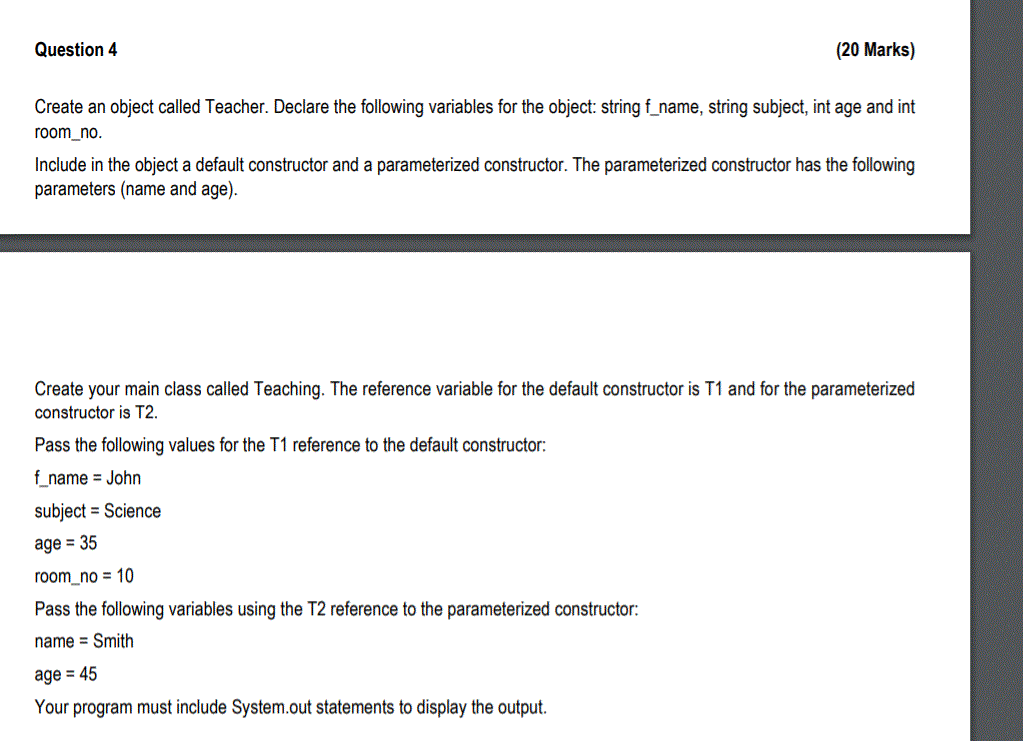 Question 4

(20 Marks)

Create an object called Teacher. Declare the following variables for the object: string f_name, string subject, int age and int room_no.

Include in the object a default constructor and a parameterized constructor. The parameterized constructor has the following parameters (name and age).

Create your main class called Teaching. The reference variable for the default constructor is T1 and for the parameterized constructor is T2.

Pass the following values for the T1 reference to the default constructor:

f_name = John

subject = Science

age = 35

room_no = 10

Pass the following variables using the T2 reference to the parameterized constructor:

name = Smith

age = 45

Your program must include System.out statements to display the output.